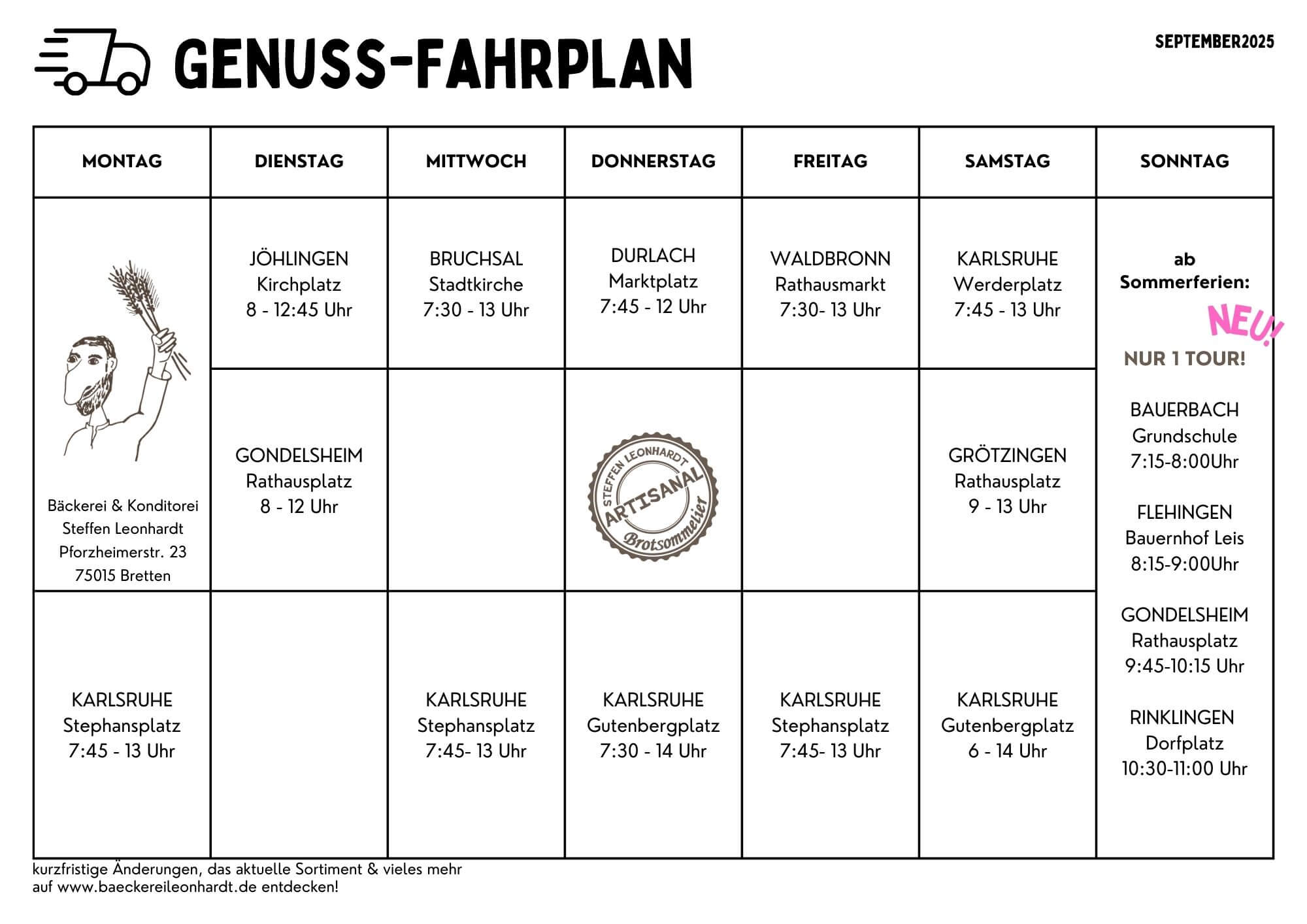 GENUSS-FAHRPLAN

SEPTEMBER2025

| MONTAG | DIENSTAG | MITTWOCH | DONNERSTAG | FREITAG | SAMSTAG | SONNTAG |
|---|---|---|---|---|---|---|
| Bäckerei & Konditorei Steffen Leonhardt Pforzheimerstr. 23 75015 Bretten | JÖHLINGEN Kirchplatz 8 - 12:45 Uhr | BRUCHSAL Stadtkirche 7:30 - 13 Uhr | DURLACH Marktplatz 7:45 - 12 Uhr | WALDBRONN Rathausmarkt 7:30- 13 Uhr | KARLSRUHE Werderplatz 7:45 - 13 Uhr | ab Sommerferien: NEU! NUR 1 TOUR! BAUERBACH Grundschule 7:15-8:00Uhr FLEHINGEN Bauernhof Leis 8:15-9:00Uhr GONDELSHEIM Rathausplatz 9:45-10:15 Uhr RINKLINGEN Dorfplatz 10:30-11:00 Uhr |
| | GONDELSHEIM Rathausplatz 8 - 12 Uhr | | STEFFEN LEONHARDT ARTISANAL Brotsommelier | | GRÖTZINGEN Rathausplatz 9 - 13 Uhr | |
| KARLSRUHE Stephansplatz 7:45 - 13 Uhr | | KARLSRUHE Stephansplatz 7:45- 13 Uhr | KARLSRUHE Gutenbergplatz 7:30 - 14 Uhr | KARLSRUHE Stephansplatz 7:45- 13 Uhr | KARLSRUHE Gutenbergplatz 6 - 14 Uhr | |

kurzfristige Änderungen, das aktuelle Sortiment & vieles mehr auf www.baeckereileonhardt.de entdecken!